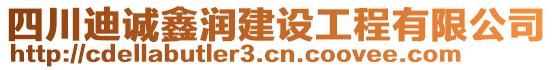 四川迪诚鑫润建设工程有限公司
http://cdellabutler3.cn.coovee.com